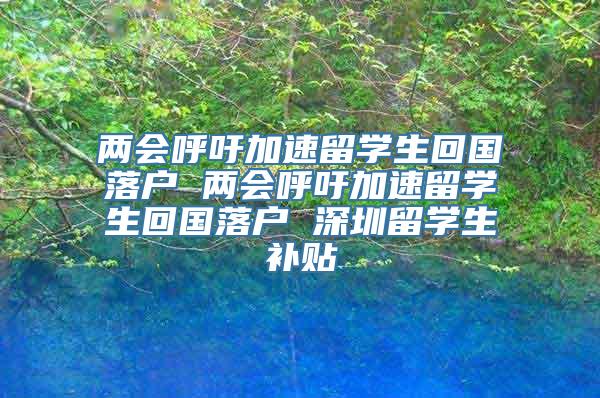 两会呼吁加速留学生回国落户 两会呼吁加速留学生回国落户 深圳留学生补贴